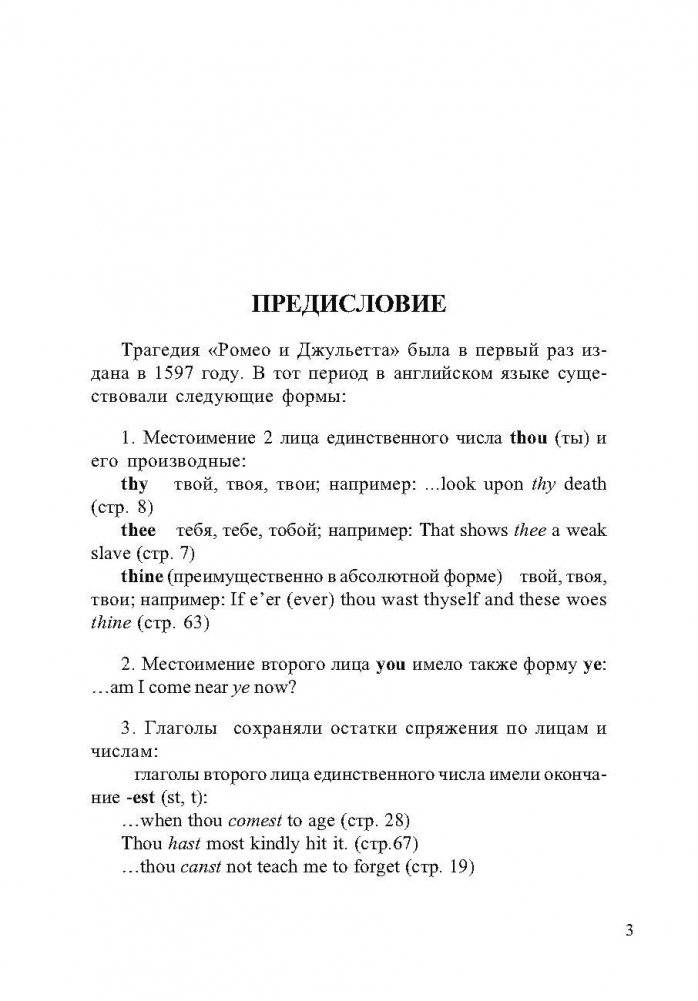 ПРЕДИСЛОВИЕ

Трагедия «Ромео и Джульетта» была в первый раз издана в 1597 году. В тот период в английском языке существовали следующие формы:

1. Местоимение 2 лица единственного числа thou (ты) и его производные:
thy твой, твоя, твои; например: ...look upon thy death (стр. 8)
thee тебя, тебе, тобой; например: That shows thee a weak slave (стр. 7)
thine (преимущественно в абсолютной форме) твой, твоя, твои; например: If e'er (ever) thou wast thyself and these woes thine (стр. 63)

2. Местоимение второго лица you имело также форму ye: ...am I come near ye now?

3. Глаголы сохраняли остатки спряжения по лицам и числам:
глаголы второго лица единственного числа имели окончание -est (st, t):
...when thou comest to age (стр. 28)
Thou hast most kindly hit it. (стр.67)
...thou canst not teach me to forget (стр. 19)

3